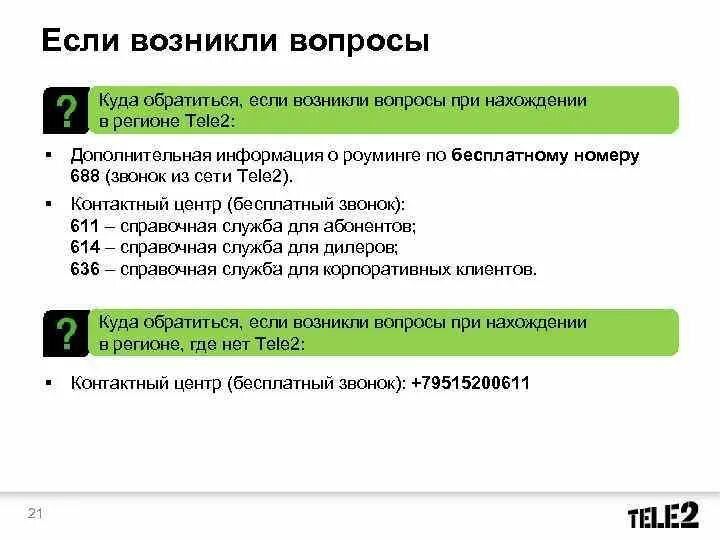 Если возникли вопросы

?

Куда обратиться, если возникли вопросы при нахождении в регионе Tele2:

▪ Дополнительная информация о роуминге по бесплатному номеру 688 (звонок из сети Tele2).

▪ Контактный центр (бесплатный звонок):
611 – справочная служба для абонентов;
614 – справочная служба для дилеров;
636 – справочная служба для корпоративных клиентов.

?

Куда обратиться, если возникли вопросы при нахождении в регионе, где нет Tele2:

▪ Контактный центр (бесплатный звонок): +79515200611

21

TELE2